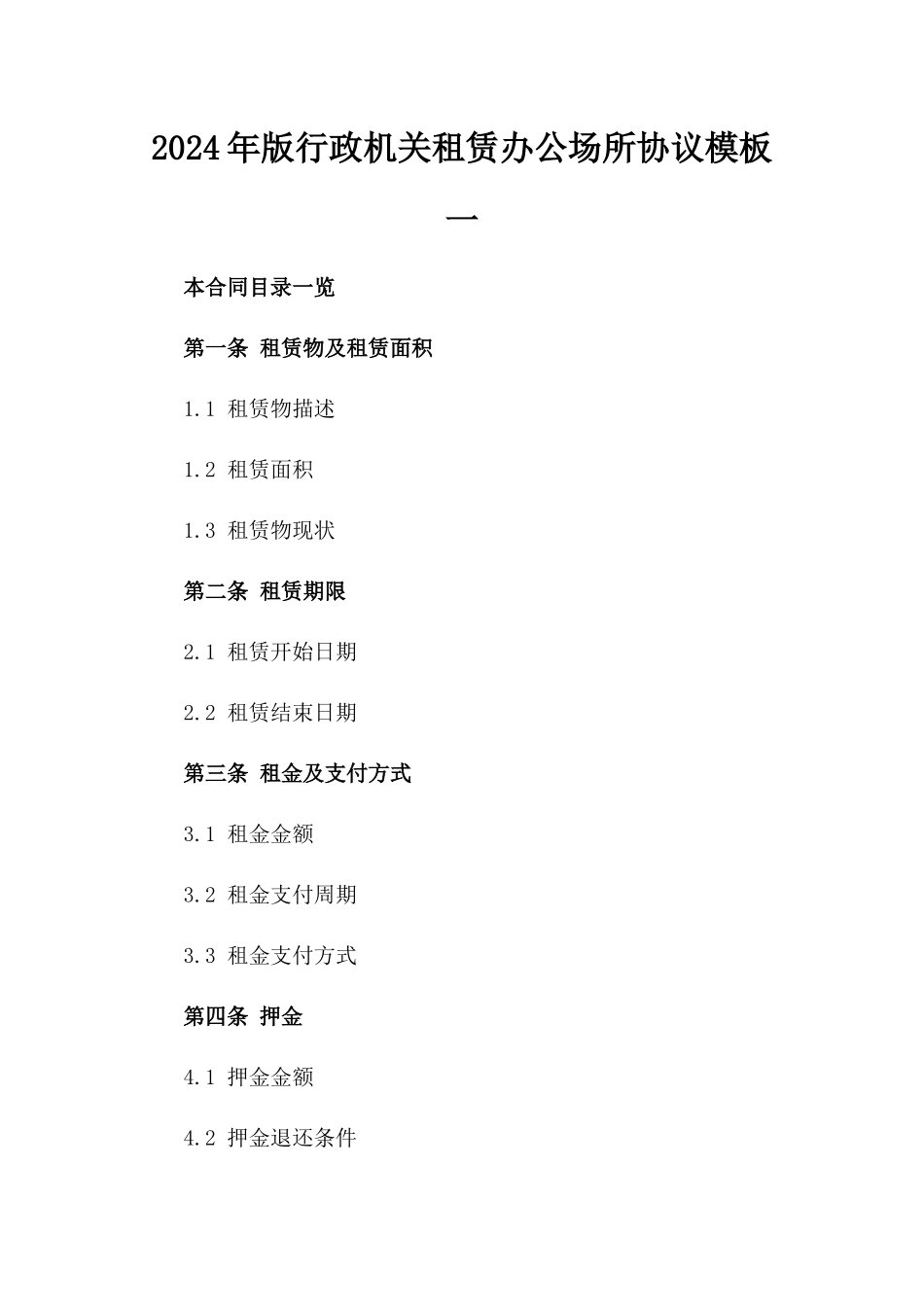 2024年版行政机关租赁办公场所协议模板一

本合同目录一览

第一条 租赁物及租赁面积

1.1 租赁物描述

1.2 租赁面积

1.3 租赁物现状

第二条 租赁期限

2.1 租赁开始日期

2.2 租赁结束日期

第三条 租金及支付方式

3.1 租金金额

3.2 租金支付周期

3.3 租金支付方式

第四条 押金

4.1 押金金额

4.2 押金退还条件